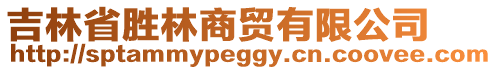 吉林省胜林商贸有限公司
http://sptammypeggy.cn.coovee.com